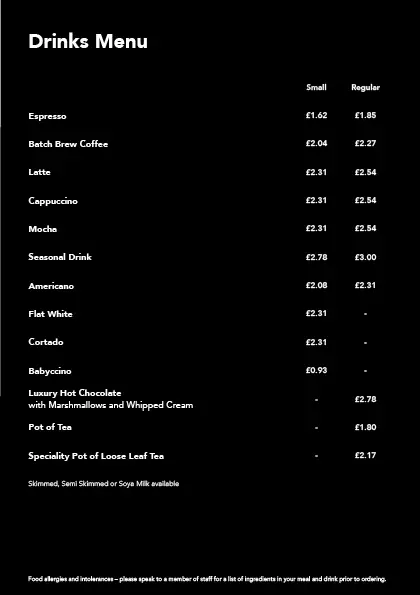 Drinks Menu

| | Small | Regular |
|---|---|---|
| Espresso | £1.62 | £1.85 |
| Batch Brew Coffee | £2.04 | £2.27 |
| Latte | £2.31 | £2.54 |
| Cappuccino | £2.31 | £2.54 |
| Mocha | £2.31 | £2.54 |
| Seasonal Drink | £2.78 | £3.00 |
| Americano | £2.08 | £2.31 |
| Flat White | £2.31 | - |
| Cortado | £2.31 | - |
| Babyccino | £0.93 | - |
| Luxury Hot Chocolate with Marshmallows and Whipped Cream | - | £2.78 |
| Pot of Tea | - | £1.80 |
| Speciality Pot of Loose Leaf Tea | - | £2.17 |

Skimmed, Semi Skimmed or Soya Milk available

Food allergies and intolerances – please speak to a member of staff for a list of ingredients in your meal and drink prior to ordering.